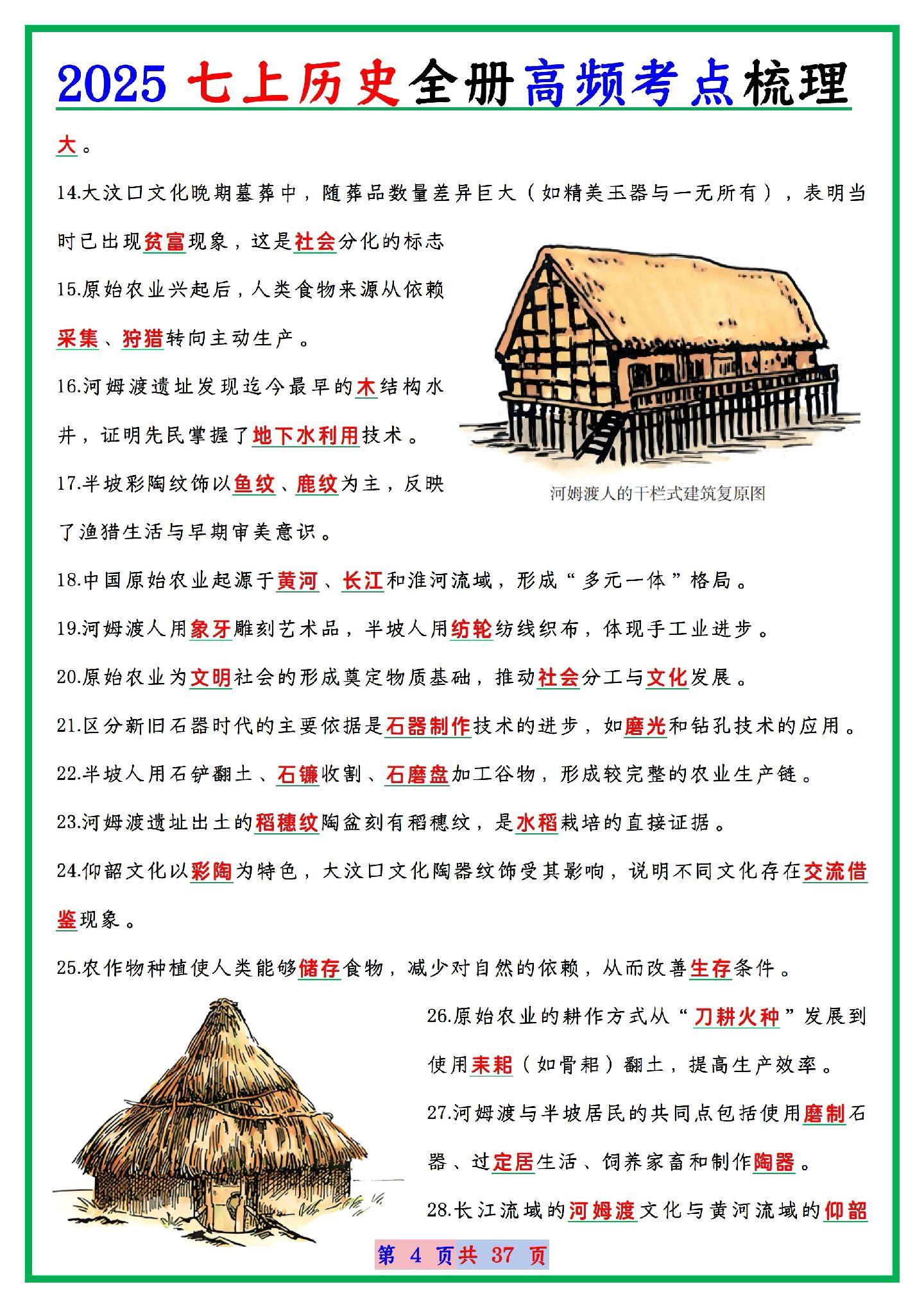 2025 七上历史全册高频考点梳理

大。

14.大汶口文化晚期墓葬中，随葬品数量差异巨大（如精美玉器与一无所有），表明当时已出现贫富现象，这是社会分化的标志

15.原始农业兴起后，人类食物来源从依赖采集、狩猎转向主动生产。

16.河姆渡遗址发现迄今最早的木结构水井，证明先民掌握了地下水利用技术。

17.半坡彩陶纹饰以鱼纹、鹿纹为主，反映了渔猎生活与早期审美意识。

河姆渡人的干栏式建筑复原图

18.中国原始农业起源于黄河、长江和淮河流域，形成“多元一体”格局。

19.河姆渡人用象牙雕刻艺术品，半坡人用纺轮纺线织布，体现手工业进步。

20.原始农业为文明社会的形成奠定物质基础，推动社会分工与文化发展。

21.区分新旧石器时代的主要依据是石器制作技术的进步，如磨光和钻孔技术的应用。

22.半坡人用石铲翻土、石镰收割、石磨盘加工谷物，形成较完整的农业生产链。

23.河姆渡遗址出土的稻穗纹陶盆刻有稻穗纹，是水稻栽培的直接证据。

24.仰韶文化以彩陶为特色，大汶口文化陶器纹饰受其影响，说明不同文化存在交流借鉴现象。

25.农作物种植使人类能够储存食物，减少对自然的依赖，从而改善生存条件。

26.原始农业的耕作方式从“刀耕火种”发展到使用耒耜（如骨耜）翻土，提高生产效率。

27.河姆渡与半坡居民的共同点包括使用磨制石器、过定居生活、饲养家畜和制作陶器。

28.长江流域的河姆渡文化与黄河流域的仰韶

第 4 页共 37 页